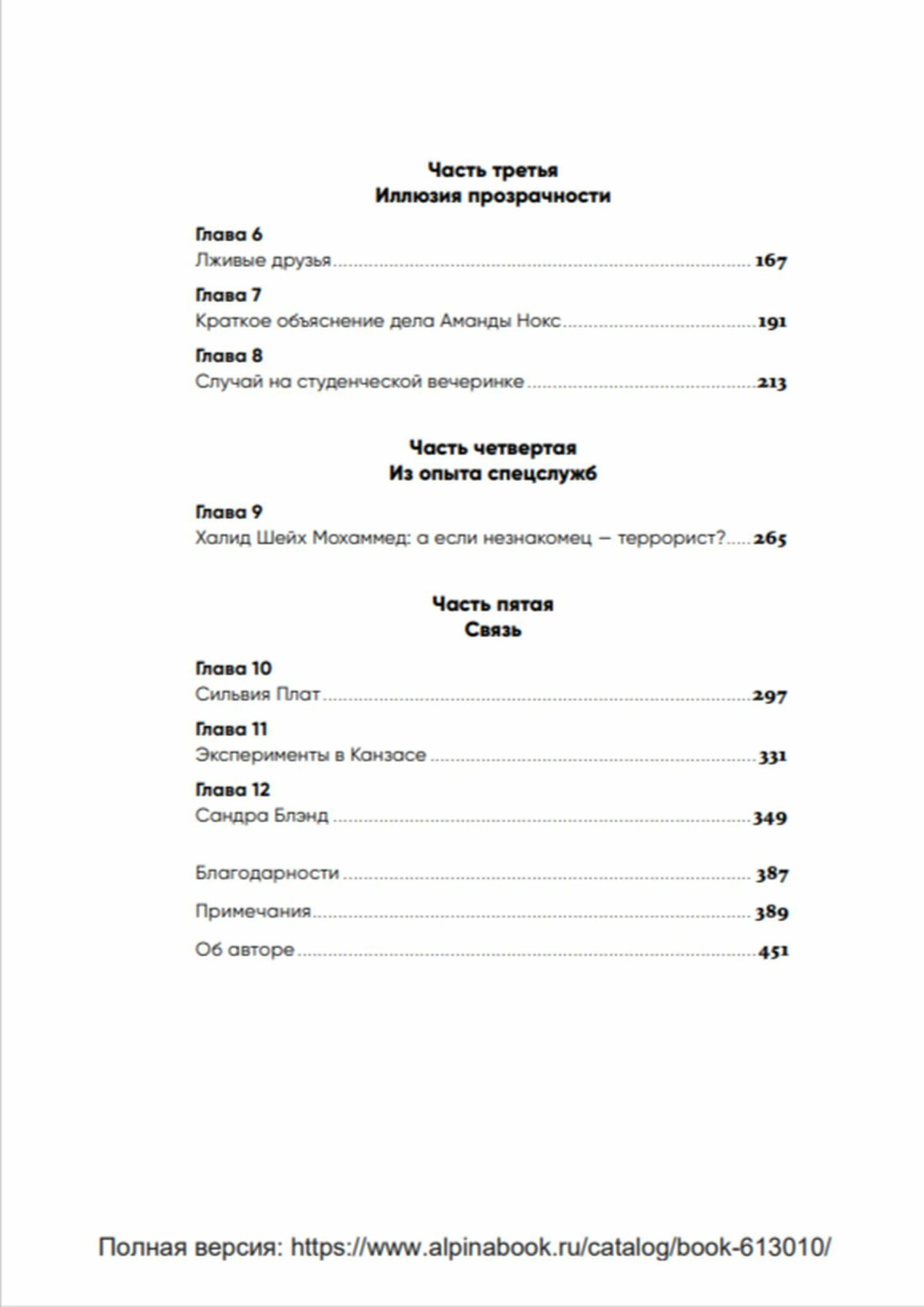 Часть третья
Иллюзия прозрачности

Глава 6
Лживые друзья 167

Глава 7
Краткое объяснение дела Аманды Нокс 191

Глава 8
Случай на студенческой вечеринке 213

Часть четвертая
Из опыта спецслужб

Глава 9
Халид Шейх Мохаммед: а если незнакомец — террорист? 265

Часть пятая
Связь

Глава 10
Сильвия Плат 297

Глава 11
Эксперименты в Канзасе 331

Глава 12
Сандра Блэнд 349

Благодарности 387

Примечания 389

Об авторе 451

Полная версия: https://www.alpinabook.ru/catalog/book-613010/